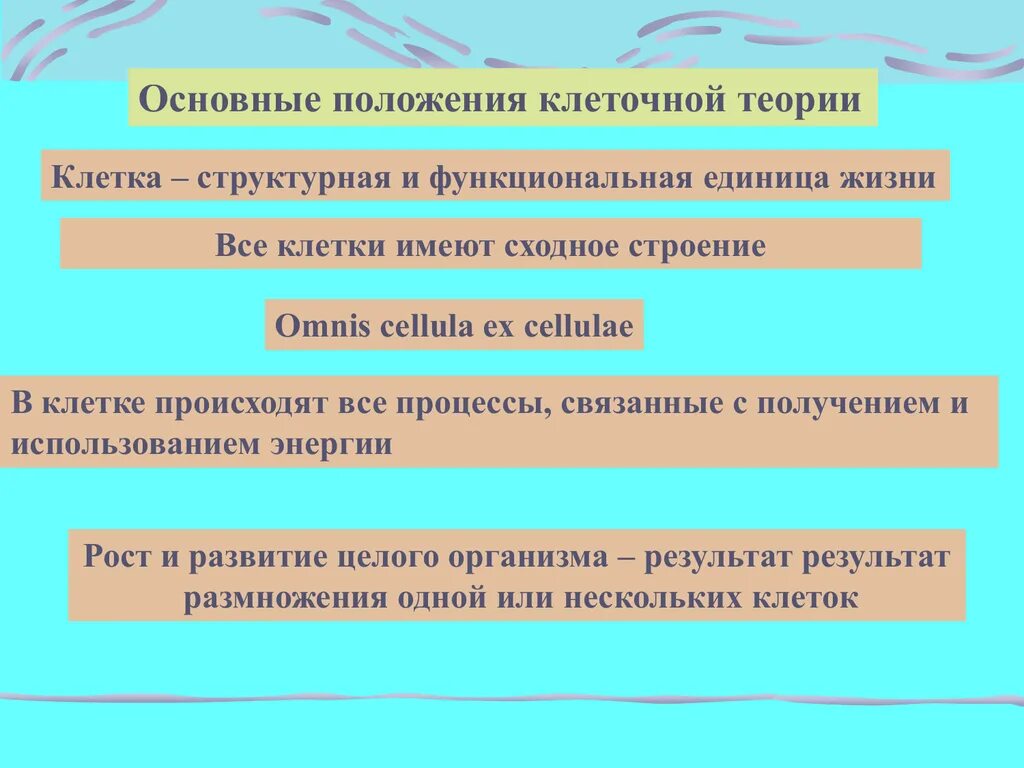 Основные положения клеточной теории

Клетка – структурная и функциональная единица жизни

Все клетки имеют сходное строение

Omnis cellula ex cellulae

В клетке происходят все процессы, связанные с получением и использованием энергии

Рост и развитие целого организма – результат результат размножения одной или нескольких клеток